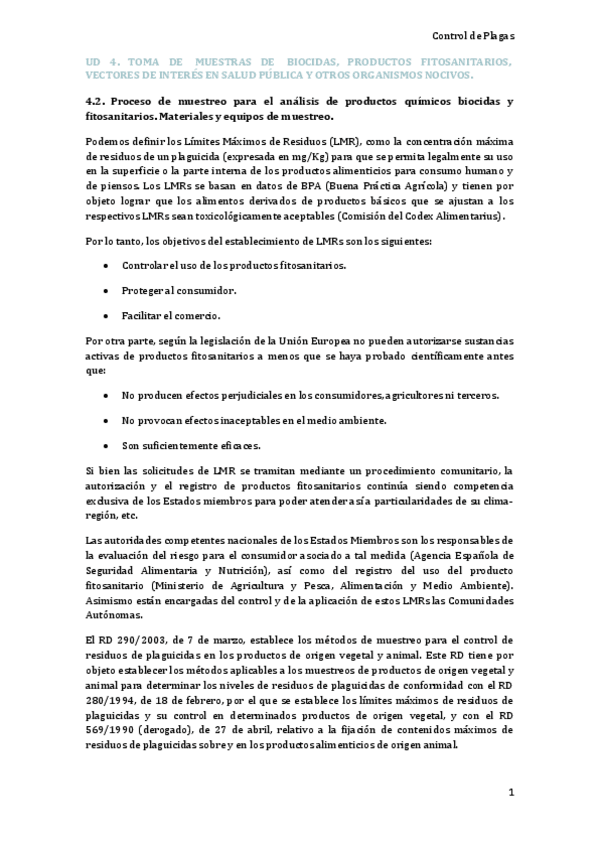 Control de Plagas

UD 4. TOMA DE MUESTRAS DE BIOCIDAS, PRODUCTOS FITOSANITARIOS, VECTORES DE INTERÉS EN SALUD PÚBLICA Y OTROS ORGANISMOS NOCIVOS.

4.2. Proceso de muestreo para el análisis de productos químicos biocidas y fitosanitarios. Materiales y equipos de muestreo.

Podemos definir los Límites Máximos de Residuos (LMR), como la concentración máxima de residuos de un plaguicida (expresada en mg/Kg) para que se permita legalmente su uso en la superficie o la parte interna de los productos alimenticios para consumo humano y de piensos. Los LMRs se basan en datos de BPA (Buena Práctica Agrícola) y tienen por objeto lograr que los alimentos derivados de productos básicos que se ajustan a los respectivos LMRs sean toxicológicamente aceptables (Comisión del Codex Alimentarius).

Por lo tanto, los objetivos del establecimiento de LMRs son los siguientes:

• Controlar el uso de los productos fitosanitarios.

• Proteger al consumidor.

• Facilitar el comercio.

Por otra parte, según la legislación de la Unión Europea no pueden autorizarse sustancias activas de productos fitosanitarios a menos que se haya probado científicamente antes que:

• No producen efectos perjudiciales en los consumidores, agricultores ni terceros.

• No provocan efectos inaceptables en el medio ambiente.

• Son suficientemente eficaces.

Si bien las solicitudes de LMR se tramitan mediante un procedimiento comunitario, la autorización y el registro de productos fitosanitarios continúa siendo competencia exclusiva de los Estados miembros para poder atender así a particularidades de su clima-región, etc.

Las autoridades competentes nacionales de los Estados Miembros son los responsables de la evaluación del riesgo para el consumidor asociado a tal medida (Agencia Española de Seguridad Alimentaria y Nutrición), así como del registro del uso del producto fitosanitario (Ministerio de Agricultura y Pesca, Alimentación y Medio Ambiente). Asimismo están encargadas del control y de la aplicación de estos LMRs las Comunidades Autónomas.

El RD 290/2003, de 7 de marzo, establece los métodos de muestreo para el control de residuos de plaguicidas en los productos de origen vegetal y animal. Este RD tiene por objeto establecer los métodos aplicables a los muestreos de productos de origen vegetal y animal para determinar los niveles de residuos de plaguicidas de conformidad con el RD 280/1994, de 18 de febrero, por el que se establece los límites máximos de residuos de plaguicidas y su control en determinados productos de origen vegetal, y con el RD 569/1990 (derogado), de 27 de abril, relativo a la fijación de contenidos máximos de residuos de plaguicidas sobre y en los productos alimenticios de origen animal.

1